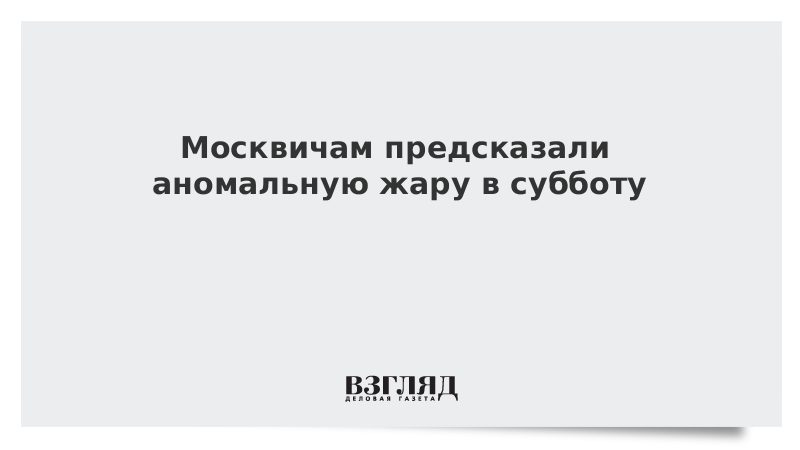 Москвичам предсказали аномальную жару в субботу

ВЗГЛЯД
ДЕЛОВАЯ ГАЗЕТА